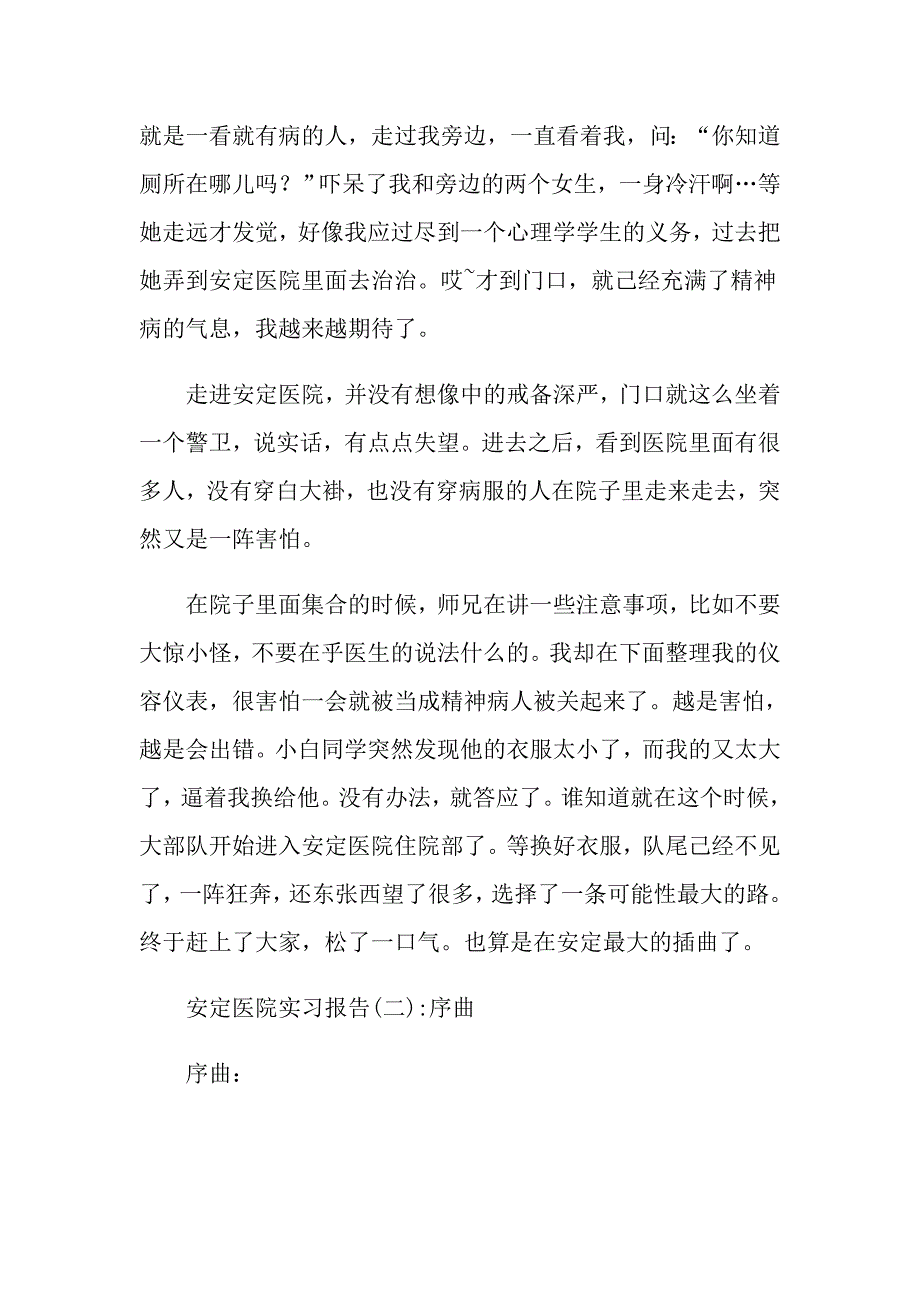 就是一看就有病的人，走过我旁边，一直看着我，问：“你知道厕所在哪儿吗？”吓呆了我和旁边的两个女生，一身冷汗啊…等她走远才发觉，好像我应过尽到一个心理学学生的义务，过去把她弄到安定医院里面去治治。哎~才到门口，就已经充满了精神病的气息，我越来越期待了。

走进安定医院，并没有想像中的戒备深严，门口就这么坐着一个警卫，说实话，有点点失望。进去之后，看到医院里面有很多人，没有穿白大褂，也没有穿病服的人在院子里走来走去，突然又是一阵害怕。

在院子里面集合的时候，师兄在讲一些注意事项，比如不要大惊小怪，不要在乎医生的说法什么的。我却在下面整理我的仪容仪表，很害怕一会就被当成精神病人被关起来了。越是害怕，越是会出错。小白同学突然发现他的衣服太小了，而我的又太大了，逼着我换给他。没有办法，就答应了。谁知道就在这个时候，大部队开始进入安定医院住院部了。等换好衣服，队尾已经不见了，一阵狂奔，还东张西望了很多，选择了一条可能性最大的路。终于赶上了大家，松了一口气。也算是在安定最大的插曲了。

安定医院实习报告(二):序曲

序曲：